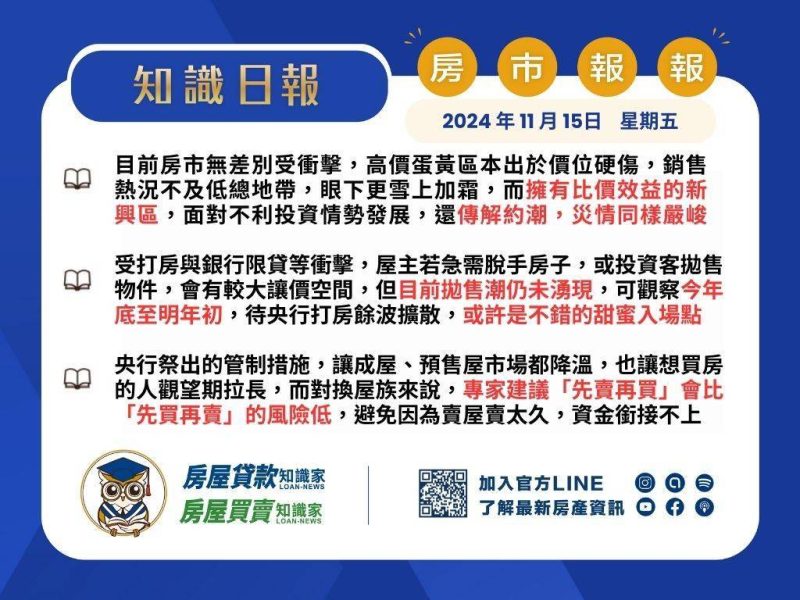 知識日報

房 市 報 報

2024 年 11 月 15日　星期五

目前房市無差別受衝擊，高價蛋黃區本出於價位硬傷，銷售熱況不及低總地帶，眼下更雪上加霜，而擁有比價效益的新興區，面對不利投資情勢發展，還傳解約潮，災情同樣嚴峻

受打房與銀行限貸等衝擊，屋主若急需脫手房子，或投資客拋售物件，會有較大讓價空間，但目前拋售潮仍未湧現，可觀察今年底至明年初，待央行打房餘波擴散，或許是不錯的甜蜜入場點

央行祭出的管制措施，讓成屋、預售屋市場都降溫，也讓想買房的人觀望期拉長，而對換屋族來說，專家建議「先賣再買」會比「先買再賣」的風險低，避免因為賣屋賣太久，資金銜接不上

房屋貸款知識家 LOAN-NEWS
房屋買賣知識家 LOAN-NEWS

加入官方LINE
了解最新房產資訊